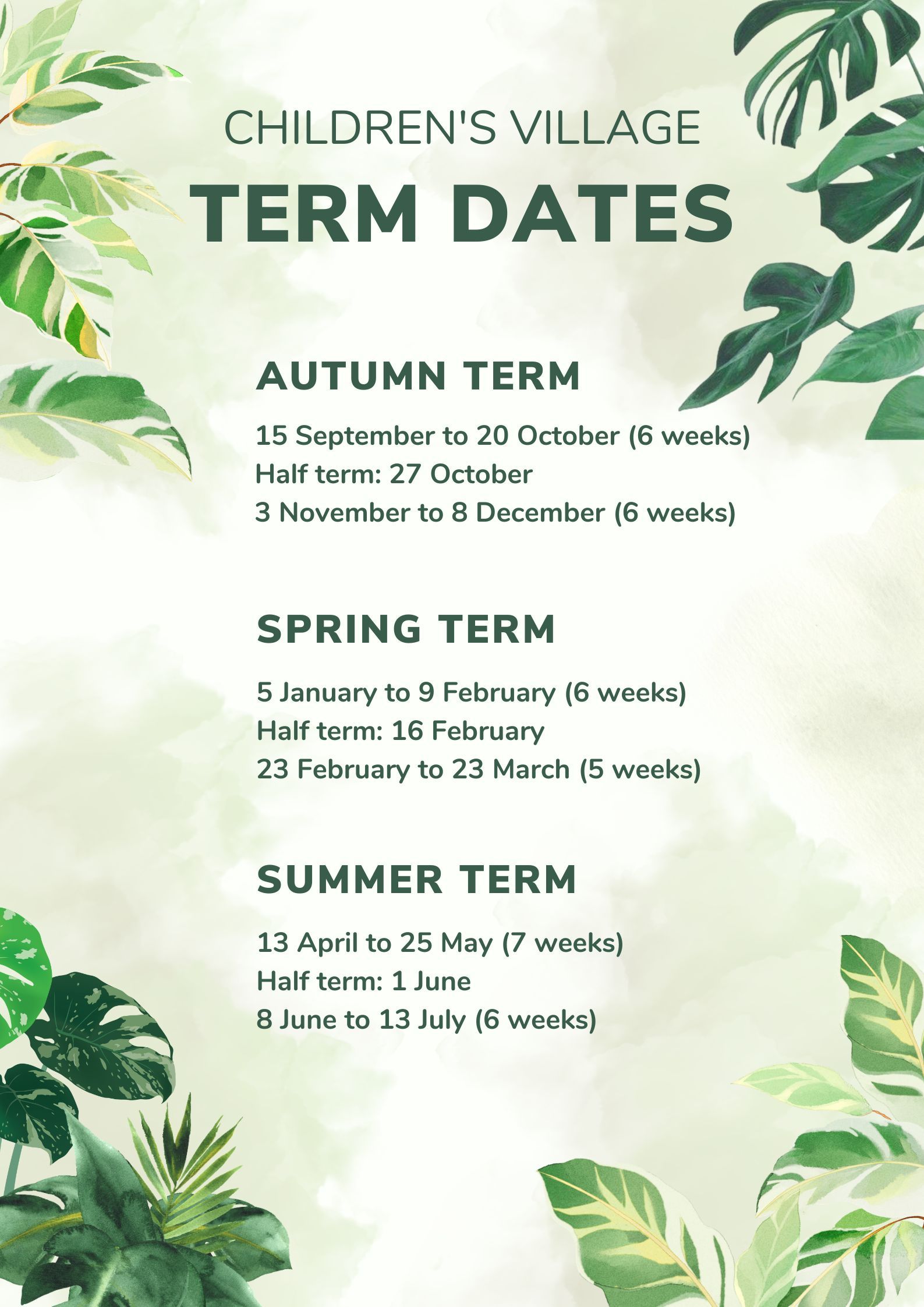 CHILDREN'S VILLAGE
TERM DATES

AUTUMN TERM

15 September to 20 October (6 weeks)
Half term: 27 October
3 November to 8 December (6 weeks)

SPRING TERM

5 January to 9 February (6 weeks)
Half term: 16 February
23 February to 23 March (5 weeks)

SUMMER TERM

13 April to 25 May (7 weeks)
Half term: 1 June
8 June to 13 July (6 weeks)